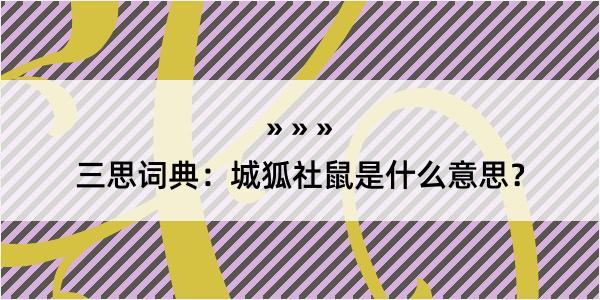 » » »

三思词典：城狐社鼠是什么意思？